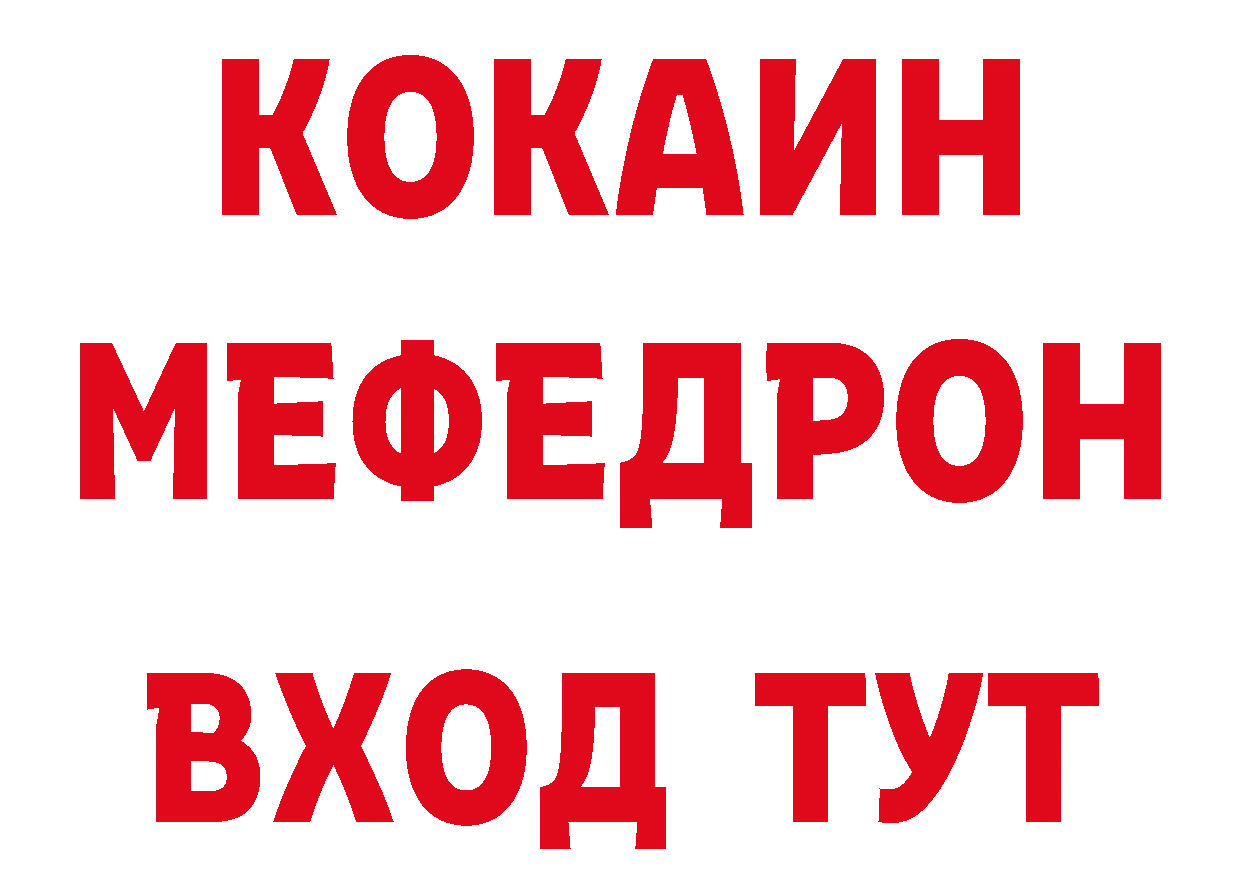 КОКАИН
МЕФЕДРОН
ВХОД ТУТ